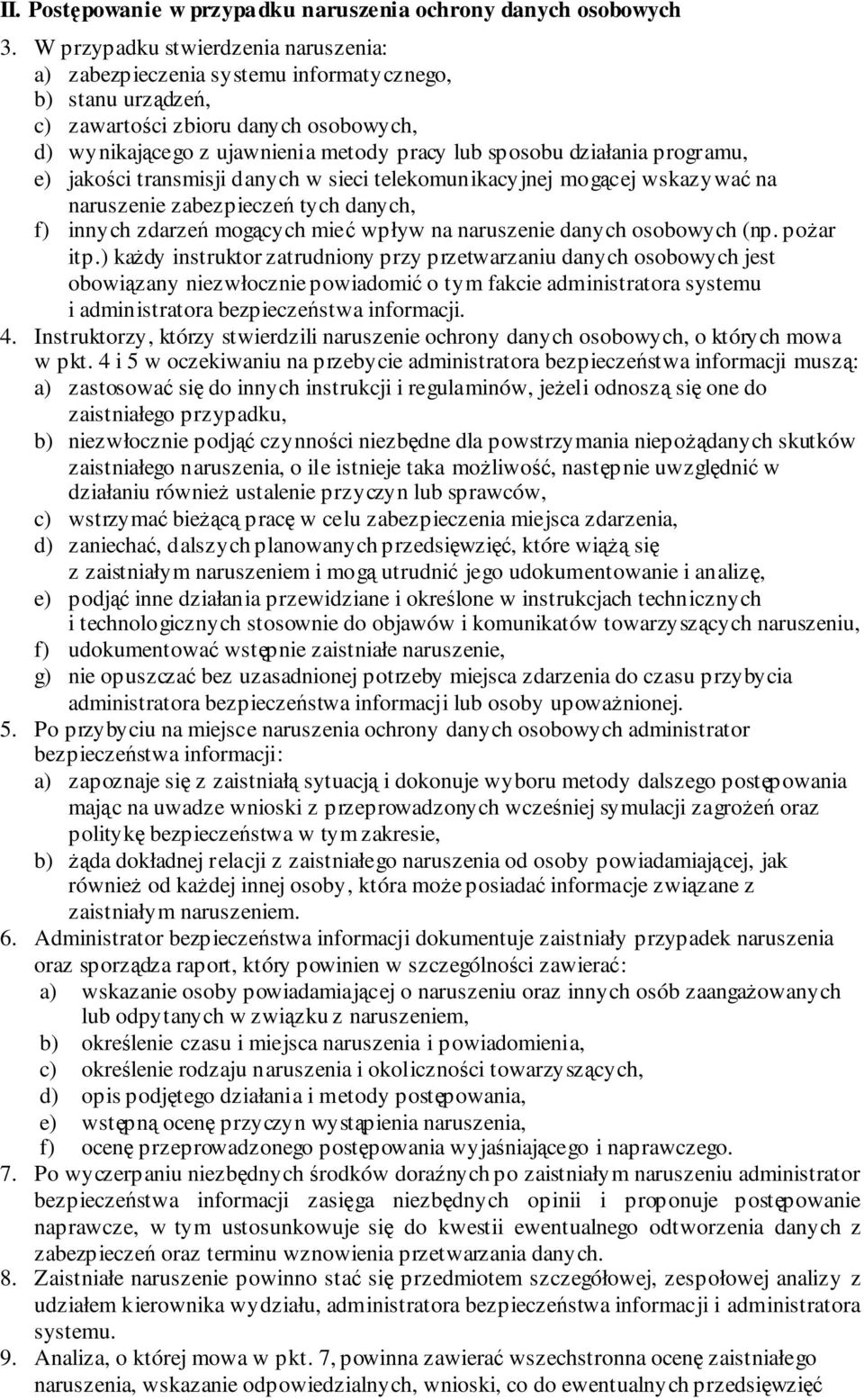 II. Postępowanie w przypadku naruszenia ochrony danych osobowych

3. W przypadku stwierdzenia naruszenia:
a) zabezpieczenia systemu informatycznego,
b) stanu urządzeń,
c) zawartości zbioru danych osobowych,
d) wynikającego z ujawnienia metody pracy lub sposobu działania programu,
e) jakości transmisji danych w sieci telekomunikacyjnej mogącej wskazywać na naruszenie zabezpieczeń tych danych,
f) innych zdarzeń mogących mieć wpływ na naruszenie danych osobowych (np. pożar itp.) każdy instruktor zatrudniony przy przetwarzaniu danych osobowych jest obowiązany niezwłocznie powiadomić o tym fakcie administratora systemu i administratora bezpieczeństwa informacji.
4. Instruktorzy, którzy stwierdzili naruszenie ochrony danych osobowych, o których mowa w pkt. 4 i 5 w oczekiwaniu na przebycie administratora bezpieczeństwa informacji muszą:
a) zastosować się do innych instrukcji i regulaminów, jeżeli odnoszą się one do zaistniałego przypadku,
b) niezwłocznie podjąć czynności niezbędne dla powstrzymania niepożądanych skutków zaistniałego naruszenia, o ile istnieje taka możliwość, następnie uwzględnić w działaniu również ustalenie przyczyn lub sprawców,
c) wstrzymać bieżącą pracę w celu zabezpieczenia miejsca zdarzenia,
d) zaniechać, dalszych planowanych przedsięwzięć, które wiążą się z zaistniałym naruszeniem i mogą utrudnić jego udokumentowanie i analizę,
e) podjąć inne działania przewidziane i określone w instrukcjach technicznych i technologicznych stosownie do objawów i komunikatów towarzyszących naruszeniu,
f) udokumentować wstępnie zaistniałe naruszenie,
g) nie opuszczać bez uzasadnionej potrzeby miejsca zdarzenia do czasu przybycia administratora bezpieczeństwa informacji lub osoby upoważnionej.
5. Po przybyciu na miejsce naruszenia ochrony danych osobowych administrator bezpieczeństwa informacji:
a) zapoznaje się z zaistniałą sytuacją i dokonuje wyboru metody dalszego postępowania mając na uwadze wnioski z przeprowadzonych wcześniej symulacji zagrożeń oraz politykę bezpieczeństwa w tym zakresie,
b) żąda dokładnej relacji z zaistniałego naruszenia od osoby powiadamiającej, jak również od każdej innej osoby, która może posiadać informacje związane z zaistniałym naruszeniem.
6. Administrator bezpieczeństwa informacji dokumentuje zaistniały przypadek naruszenia oraz sporządza raport, który powinien w szczególności zawierać:
a) wskazanie osoby powiadamiającej o naruszeniu oraz innych osób zaangażowanych lub odpytanych w związku z naruszeniem,
b) określenie czasu i miejsca naruszenia i powiadomienia,
c) określenie rodzaju naruszenia i okoliczności towarzyszących,
d) opis podjętego działania i metody postępowania,
e) wstępną ocenę przyczyn wystąpienia naruszenia,
f) ocenę przeprowadzonego postępowania wyjaśniającego i naprawczego.
7. Po wyczerpaniu niezbędnych środków doraźnych po zaistniałym naruszeniu administrator bezpieczeństwa informacji zasięga niezbędnych opinii i proponuje postępowanie naprawcze, w tym ustosunkowuje się do kwestii ewentualnego odtworzenia danych z zabezpieczeń oraz terminu wznowienia przetwarzania danych.
8. Zaistniałe naruszenie powinno stać się przedmiotem szczegółowej, zespołowej analizy z udziałem kierownika wydziału, administratora bezpieczeństwa informacji i administratora systemu.
9. Analiza, o której mowa w pkt. 7, powinna zawierać wszechstronna ocenę zaistniałego naruszenia, wskazanie odpowiedzialnych, wnioski, co do ewentualnych przedsięwzięć